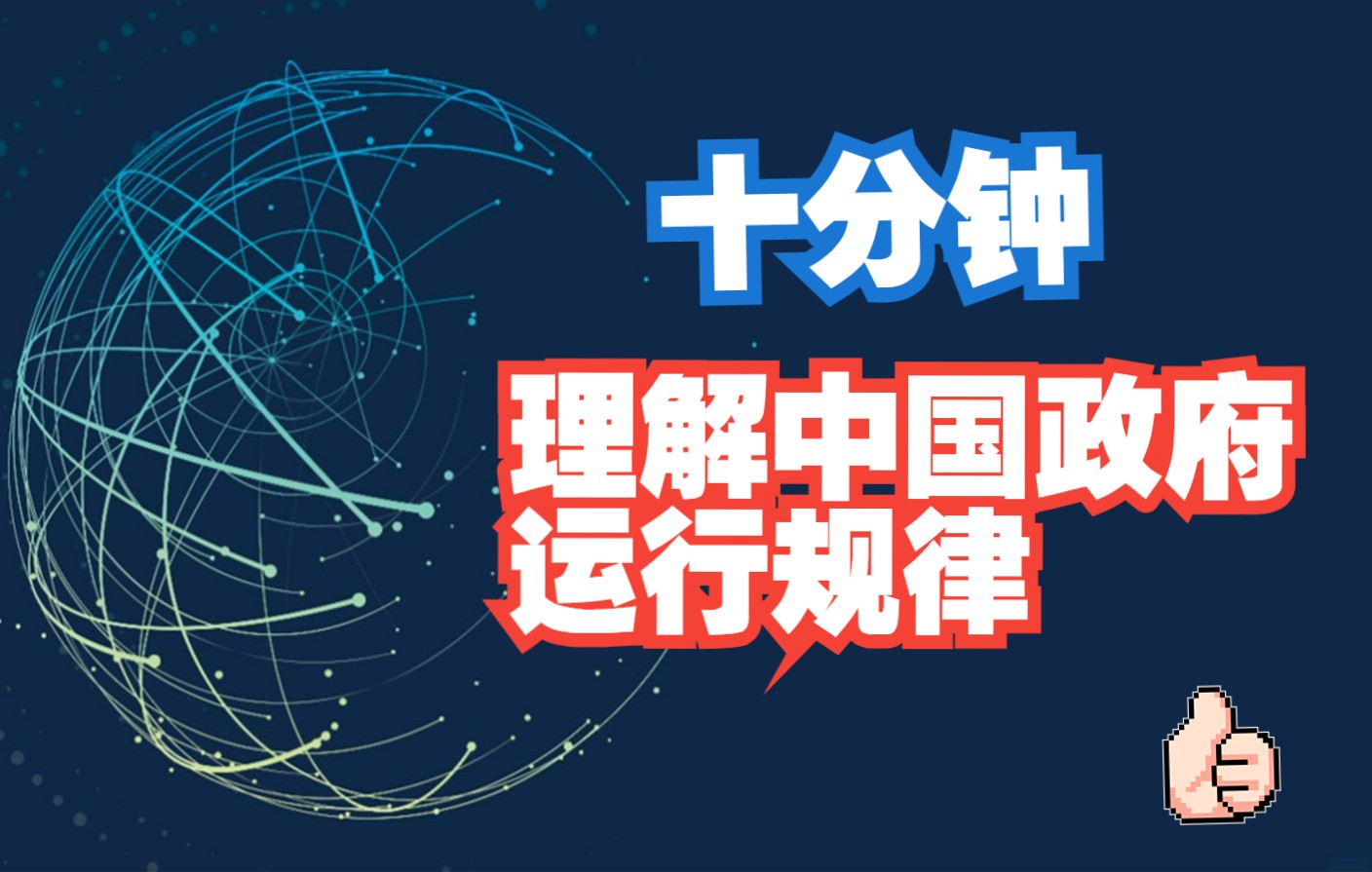 十分钟

理解中国政府运行规律